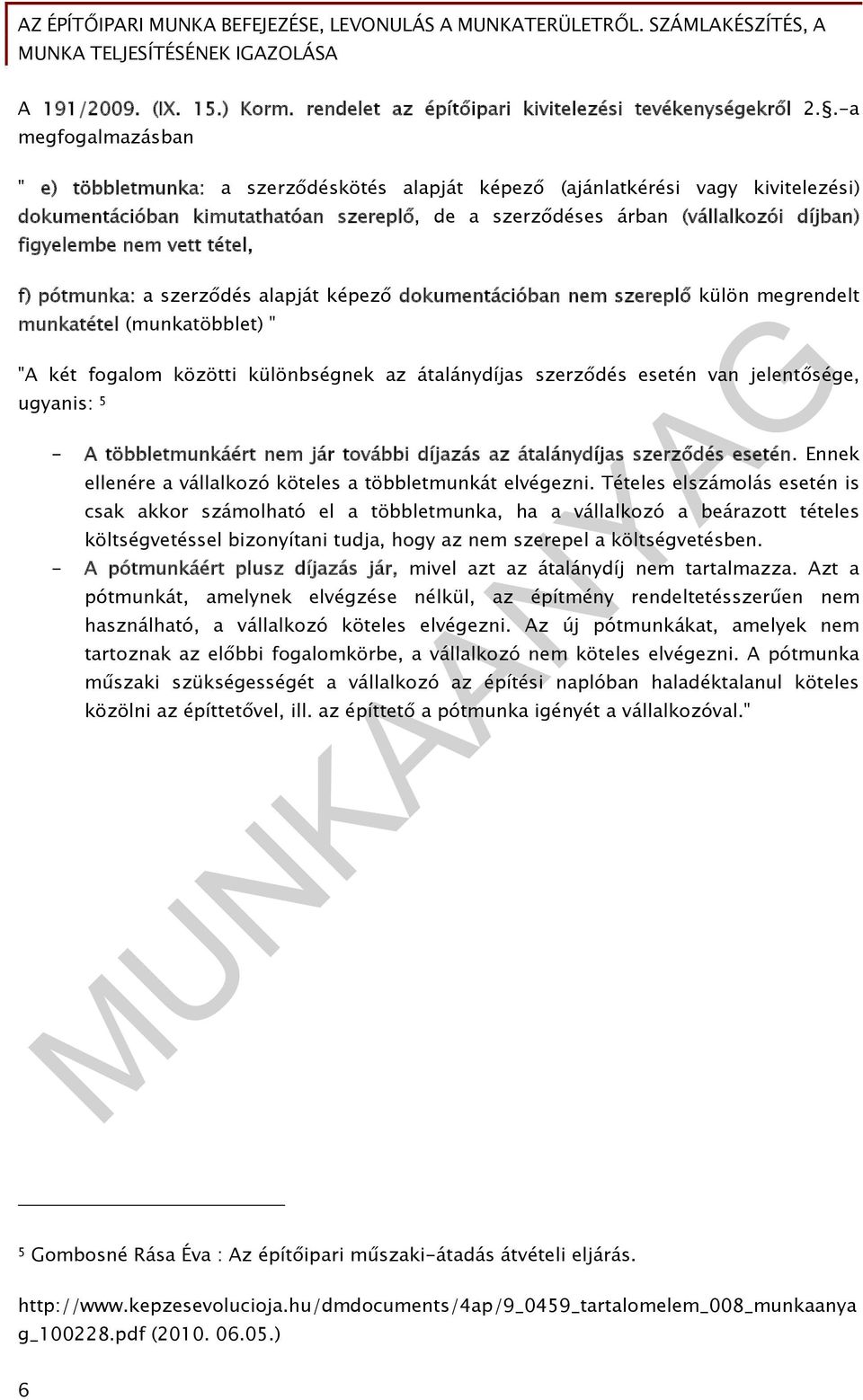 AZ ÉPÍTŐIPARI MUNKA BEFEJEZÉSE, LEVONULÁS A MUNKATERÜLETRŐL. SZÁMLAKÉSZÍTÉS, A MUNKA TELJESÍTÉSÉNEK IGAZOLÁSA

A 191/2009. (IX. 15.) Korm. rendelet az építőipari kivitelezési tevékenységekről 2.§.-a megfogalmazásban

" e) többletmunka: a szerződéskötés alapját képező (ajánlatkérési vagy kivitelezési) dokumentációban kimutathatóan szereplő, de a szerződéses árban (vállalkozói díjban) figyelembe nem vett tétel,

f) pótmunka: a szerződés alapját képező dokumentációban nem szereplő külön megrendelt munkatétel (munkatöbblet) "

"A két fogalom közötti különbségnek az átalánydíjas szerződés esetén van jelentősége, ugyanis: $^5$

- A többletmunkáért nem jár további díjazás az átalánydíjas szerződés esetén. Ennek ellenére a vállalkozó köteles a többletmunkát elvégezni. Tételes elszámolás esetén is csak akkor számolható el a többletmunka, ha a vállalkozó a beárazott tételes költségvetéssel bizonyítani tudja, hogy az nem szerepel a költségvetésben.
- A pótmunkáért plusz díjazás jár, mivel azt az átalánydíj nem tartalmazza. Azt a pótmunkát, amelynek elvégzése nélkül, az építmény rendeltetésszerűen nem használható, a vállalkozó köteles elvégezni. Az új pótmunkákat, amelyek nem tartoznak az előbbi fogalomkörbe, a vállalkozó nem köteles elvégezni. A pótmunka műszaki szükségességét a vállalkozó az építési naplóban haladéktalanul köteles közölni az építtetővel, ill. az építtető a pótmunka igényét a vállalkozóval."

MUNKAANYAG

$^5$ Gombosné Rása Éva : Az építőipari műszaki-átadás átvételi eljárás.

http://www.kepzesevolucioja.hu/dmdocuments/4ap/9_0459_tartalomelem_008_munkaanyag_100228.pdf (2010. 06.05.)

6